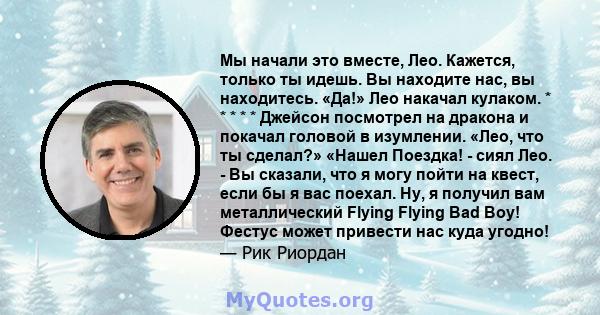 Мы начали это вместе, Лео. Кажется, только ты идешь. Вы находите нас, вы находитесь. «Да!» Лео накачал кулаком. * * * * * Джейсон посмотрел на дракона и покачал головой в изумлении. «Лео, что ты сделал?» «Нашел Поездка! - сиял Лео. - Вы сказали, что я могу пойти на квест, если бы я вас поехал. Ну, я получил вам металлический Flying Flying Bad Boy! Фестус может привести нас куда угодно!
— Рик Риордан

MyQuotes.org